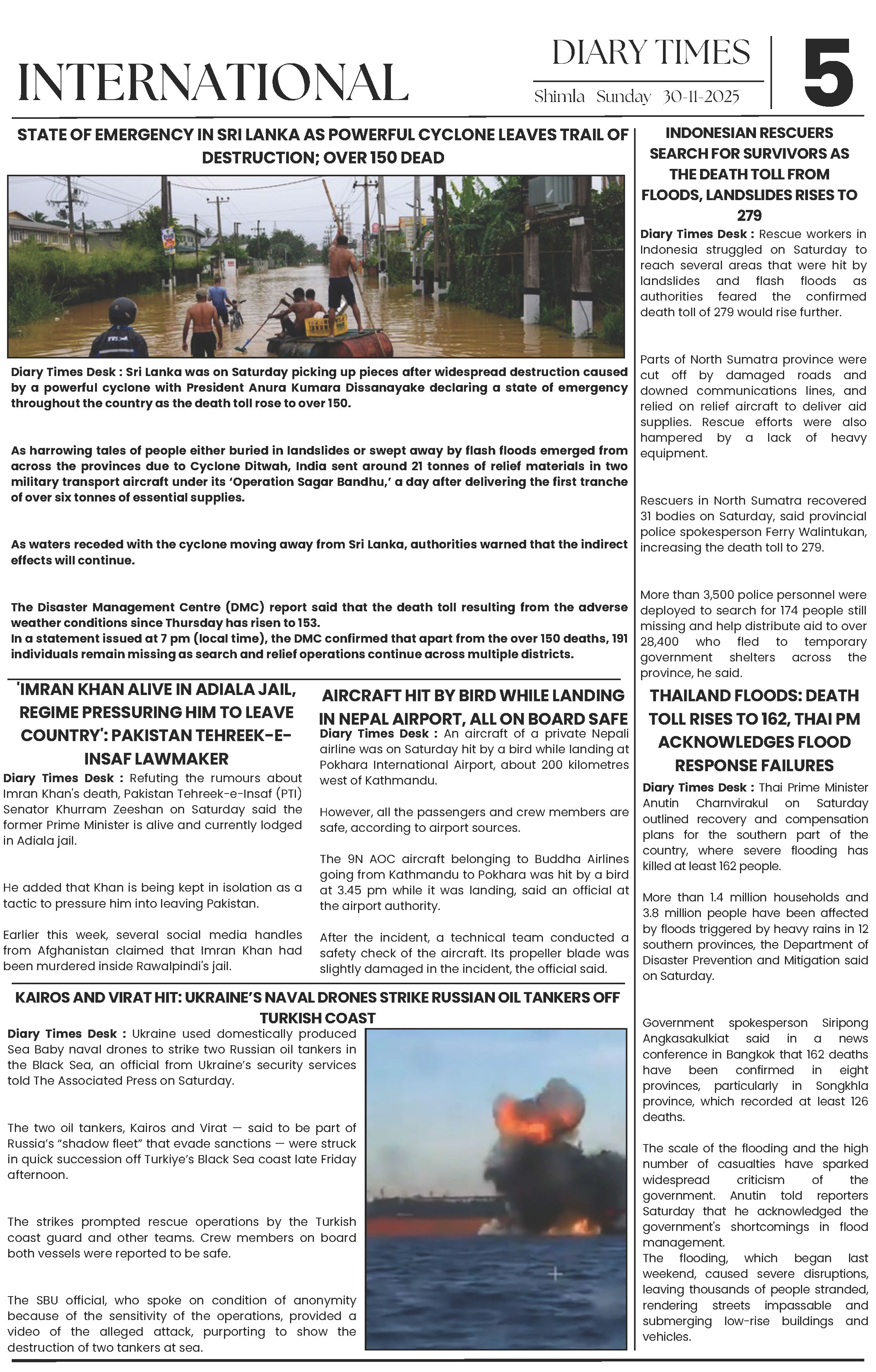 INTERNATIONAL

DIARY TIMES

Shimla Sunday 30-11-2025

5

STATE OF EMERGENCY IN SRI LANKA AS POWERFUL CYCLONE LEAVES TRAIL OF DESTRUCTION; OVER 150 DEAD

Diary Times Desk : Sri Lanka was on Saturday picking up pieces after widespread destruction caused by a powerful cyclone with President Anura Kumara Dissanayake declaring a state of emergency throughout the country as the death toll rose to over 150.

As harrowing tales of people either buried in landslides or swept away by flash floods emerged from across the provinces due to Cyclone Ditwah, India sent around 21 tonnes of relief materials in two military transport aircraft under its 'Operation Sagar Bandhu,' a day after delivering the first tranche of over six tonnes of essential supplies.

As waters receded with the cyclone moving away from Sri Lanka, authorities warned that the indirect effects will continue.

The Disaster Management Centre (DMC) report said that the death toll resulting from the adverse weather conditions since Thursday has risen to 153.
In a statement issued at 7 pm (local time), the DMC confirmed that apart from the over 150 deaths, 191 individuals remain missing as search and relief operations continue across multiple districts.

'IMRAN KHAN ALIVE IN ADIALA JAIL, REGIME PRESSURING HIM TO LEAVE COUNTRY': PAKISTAN TEHREEK-E-INSAF LAWMAKER

Diary Times Desk : Refuting the rumours about Imran Khan's death, Pakistan Tehreek-e-Insaf (PTI) Senator Khurram Zeeshan on Saturday said the former Prime Minister is alive and currently lodged in Adiala jail.

He added that Khan is being kept in isolation as a tactic to pressure him into leaving Pakistan.

Earlier this week, several social media handles from Afghanistan claimed that Imran Khan had been murdered inside Rawalpindi's jail.

AIRCRAFT HIT BY BIRD WHILE LANDING IN NEPAL AIRPORT, ALL ON BOARD SAFE

Diary Times Desk : An aircraft of a private Nepali airline was on Saturday hit by a bird while landing at Pokhara International Airport, about 200 kilometres west of Kathmandu.

However, all the passengers and crew members are safe, according to airport sources.

The 9N AOC aircraft belonging to Buddha Airlines going from Kathmandu to Pokhara was hit by a bird at 3.45 pm while it was landing, said an official at the airport authority.

After the incident, a technical team conducted a safety check of the aircraft. Its propeller blade was slightly damaged in the incident, the official said.

KAIROS AND VIRAT HIT: UKRAINE'S NAVAL DRONES STRIKE RUSSIAN OIL TANKERS OFF TURKISH COAST

Diary Times Desk : Ukraine used domestically produced Sea Baby naval drones to strike two Russian oil tankers in the Black Sea, an official from Ukraine's security services told The Associated Press on Saturday.

The two oil tankers, Kairos and Virat — said to be part of Russia's "shadow fleet" that evade sanctions — were struck in quick succession off Turkiye's Black Sea coast late Friday afternoon.

The strikes prompted rescue operations by the Turkish coast guard and other teams. Crew members on board both vessels were reported to be safe.

The SBU official, who spoke on condition of anonymity because of the sensitivity of the operations, provided a video of the alleged attack, purporting to show the destruction of two tankers at sea.

INDONESIAN RESCUERS SEARCH FOR SURVIVORS AS THE DEATH TOLL FROM FLOODS, LANDSLIDES RISES TO 279

Diary Times Desk : Rescue workers in Indonesia struggled on Saturday to reach several areas that were hit by landslides and flash floods as authorities feared the confirmed death toll of 279 would rise further.

Parts of North Sumatra province were cut off by damaged roads and downed communications lines, and relied on relief aircraft to deliver aid supplies. Rescue efforts were also hampered by a lack of heavy equipment.

Rescuers in North Sumatra recovered 31 bodies on Saturday, said provincial police spokesperson Ferry Walintukan, increasing the death toll to 279.

More than 3,500 police personnel were deployed to search for 174 people still missing and help distribute aid to over 28,400 who fled to temporary government shelters across the province, he said.

THAILAND FLOODS: DEATH TOLL RISES TO 162, THAI PM ACKNOWLEDGES FLOOD RESPONSE FAILURES

Diary Times Desk : Thai Prime Minister Anutin Charnvirakul on Saturday outlined recovery and compensation plans for the southern part of the country, where severe flooding has killed at least 162 people.

More than 1.4 million households and 3.8 million people have been affected by floods triggered by heavy rains in 12 southern provinces, the Department of Disaster Prevention and Mitigation said on Saturday.

Government spokesperson Siripong Angkasakulkiat said in a news conference in Bangkok that 162 deaths have been confirmed in eight provinces, particularly in Songkhla province, which recorded at least 126 deaths.

The scale of the flooding and the high number of casualties have sparked widespread criticism of the government. Anutin told reporters Saturday that he acknowledged the government's shortcomings in flood management.
The flooding, which began last weekend, caused severe disruptions, leaving thousands of people stranded, rendering streets impassable and submerging low-rise buildings and vehicles.